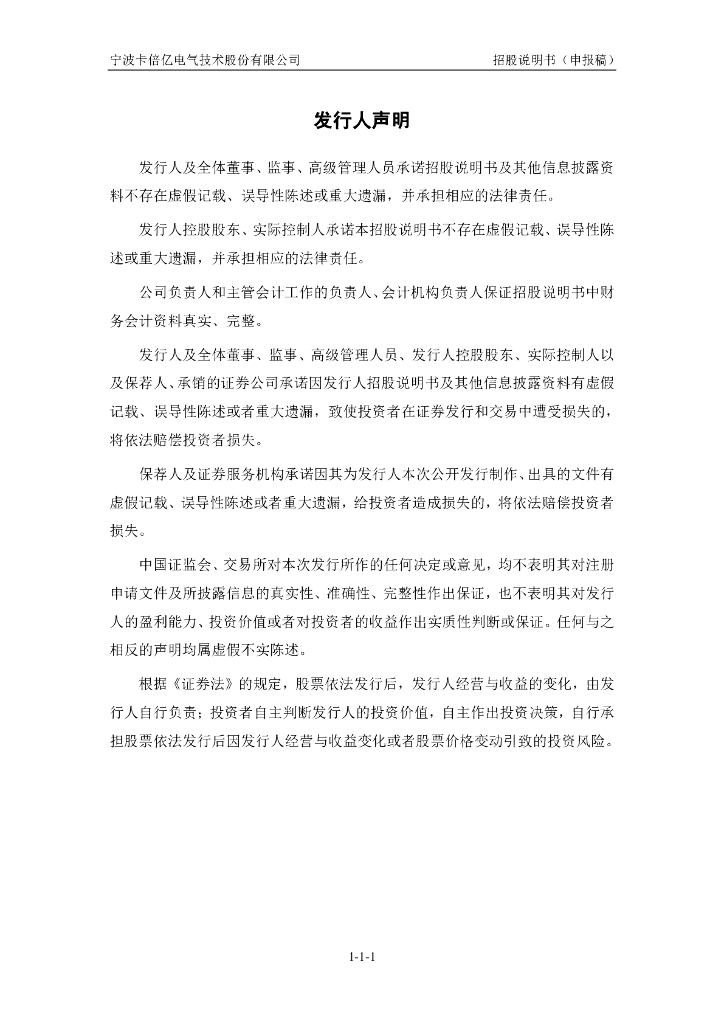 宁波卡倍亿电气技术股份有限公司

招股说明书（申报稿）

发行人声明

发行人及全体董事、监事、高级管理人员承诺招股说明书及其他信息披露资料不存在虚假记载、误导性陈述或重大遗漏，并承担相应的法律责任。

发行人控股股东、实际控制人承诺本招股说明书不存在虚假记载、误导性陈述或重大遗漏，并承担相应的法律责任。

公司负责人和主管会计工作的负责人、会计机构负责人保证招股说明书中财务会计资料真实、完整。

发行人及全体董事、监事、高级管理人员、发行人控股股东、实际控制人以及保荐人、承销的证券公司承诺因发行人招股说明书及其他信息披露资料有虚假记载、误导性陈述或者重大遗漏，致使投资者在证券发行和交易中遭受损失的，将依法赔偿投资者损失。

保荐人及证券服务机构承诺因其为发行人本次公开发行制作、出具的文件有虚假记载、误导性陈述或者重大遗漏，给投资者造成损失的，将依法赔偿投资者损失。

中国证监会、交易所对本次发行所作的任何决定或意见，均不表明其对注册申请文件及所披露信息的真实性、准确性、完整性作出保证，也不表明其对发行人的盈利能力、投资价值或者对投资者的收益作出实质性判断或保证。任何与之相反的声明均属虚假不实陈述。

根据《证券法》的规定，股票依法发行后，发行人经营与收益的变化，由发行人自行负责；投资者自主判断发行人的投资价值，自主作出投资决策，自行承担股票依法发行后因发行人经营与收益变化或者股票价格变动引致的投资风险。

1-1-1